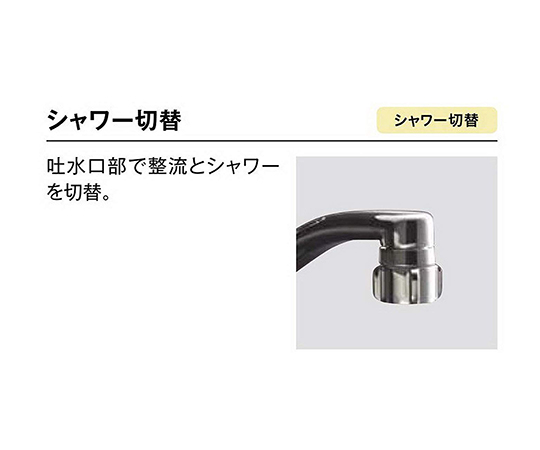 シャワー切替

シャワー切替

吐水口部で整流とシャワーを切替。